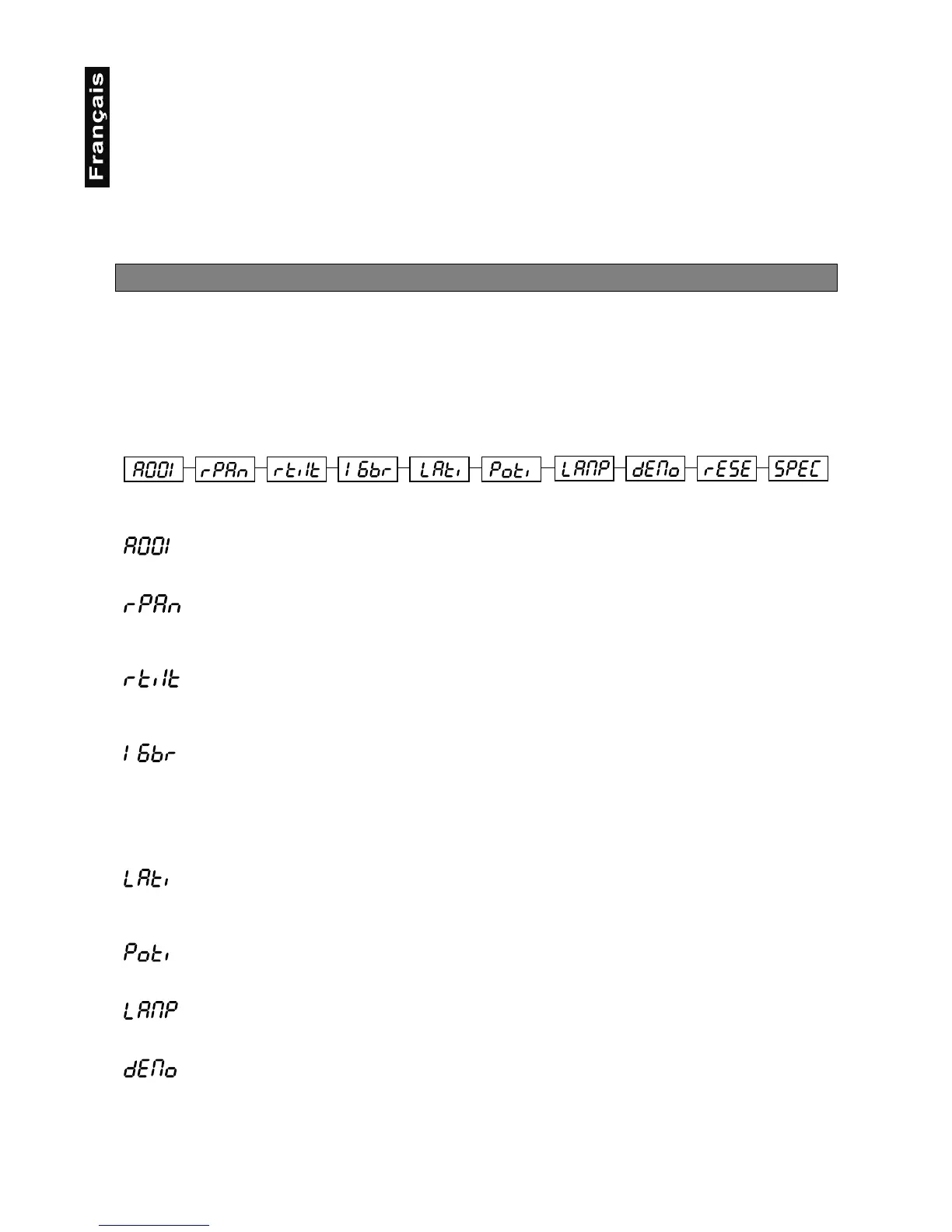 Français

A001 rPAn rtilt 16br LAti Poti LAMP dEMo rESE SPEC

A001

rPAn

rtilt

16br

LAti

Poti

LAMP

dEMo